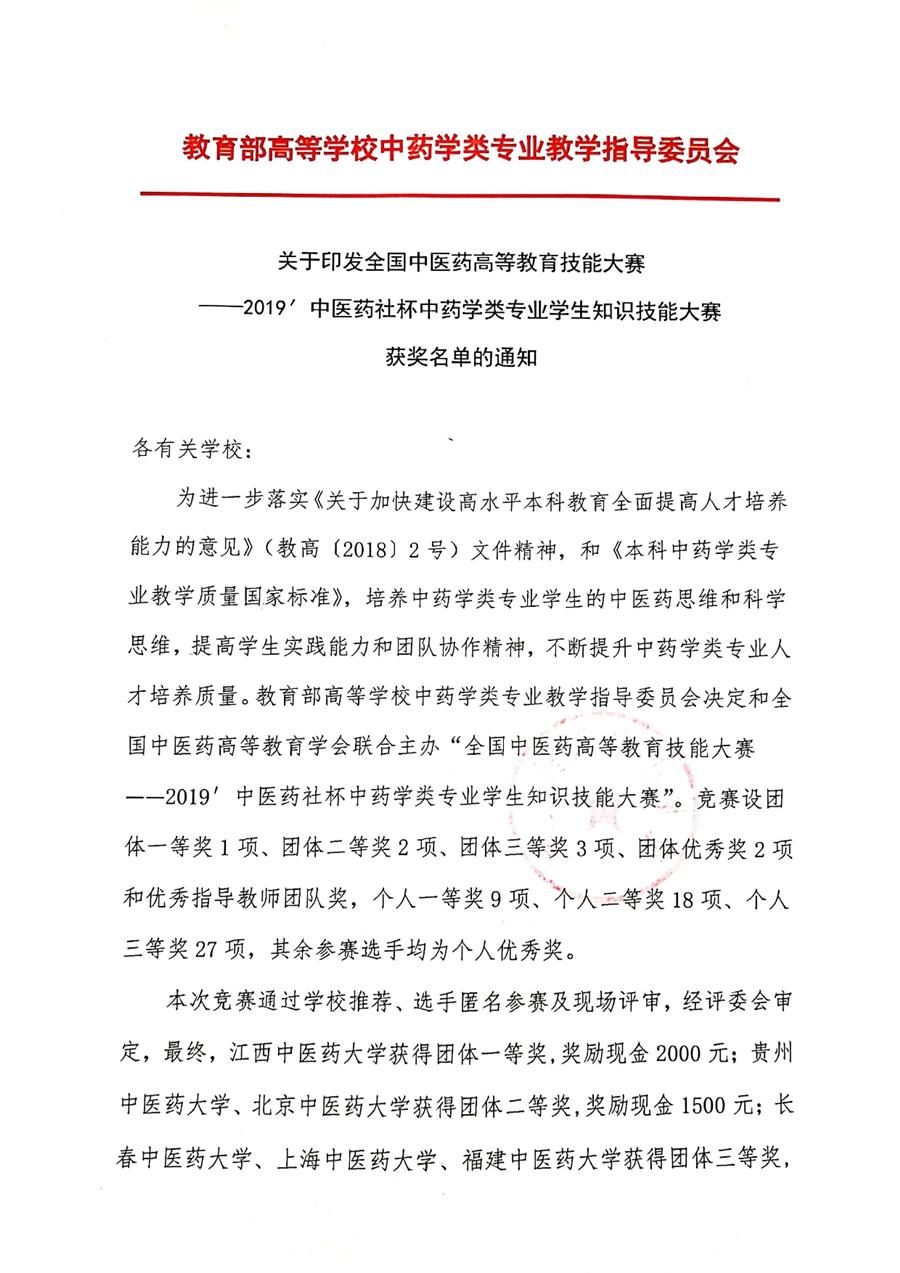 教育部高等学校中药学类专业教学指导委员会

关于印发全国中医药高等教育技能大赛
——2019′中医药社杯中药学类专业学生知识技能大赛
获奖名单的通知

各有关学校：

为进一步落实《关于加快建设高水平本科教育全面提高人才培养能力的意见》（教高〔2018〕2号）文件精神，和《本科中药学类专业教学质量国家标准》，培养中药学类专业学生的中医药思维和科学思维，提高学生实践能力和团队协作精神，不断提升中药学类专业人才培养质量。教育部高等学校中药学类专业教学指导委员会决定和全国中医药高等教育学会联合主办“全国中医药高等教育技能大赛——2019′中医药社杯中药学类专业学生知识技能大赛”。竞赛设团体一等奖1项、团体二等奖2项、团体三等奖3项、团体优秀奖2项和优秀指导教师团队奖，个人一等奖9项、个人二等奖18项、个人三等奖27项，其余参赛选手均为个人优秀奖。

本次竞赛通过学校推荐、选手匿名参赛及现场评审，经评委会审定，最终，江西中医药大学获得团体一等奖，奖励现金2000元；贵州中医药大学、北京中医药大学获得团体二等奖，奖励现金1500元；长春中医药大学、上海中医药大学、福建中医药大学获得团体三等奖，